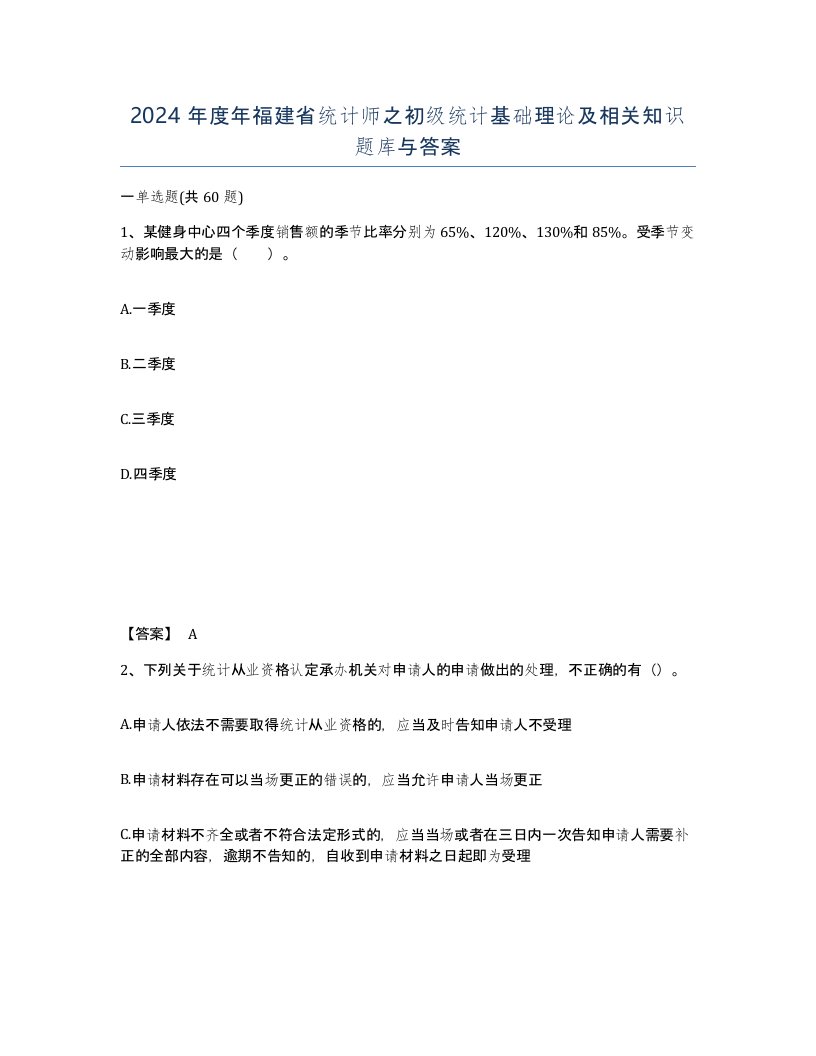 2024 年度年福建省统计师之初级统计基础理论及相关知识题库与答案

一单选题(共 60 题)

1、某健身中心四个季度销售额的季节比率分别为 65%、120%、130%和 85%。受季节变动影响最大的是（　　）。

A.一季度

B.二季度

C.三季度

D.四季度

【答案】 A

2、下列关于统计从业资格认定承办机关对申请人的申请做出的处理，不正确的有（）。

A.申请人依法不需要取得统计从业资格的，应当及时告知申请人不受理

B.申请材料存在可以当场更正的错误的，应当允许申请人当场更正

C.申请材料不齐全或者不符合法定形式的，应当当场或者在三日内一次告知申请人需要补正的全部内容，逾期不告知的，自收到申请材料之日起即为受理